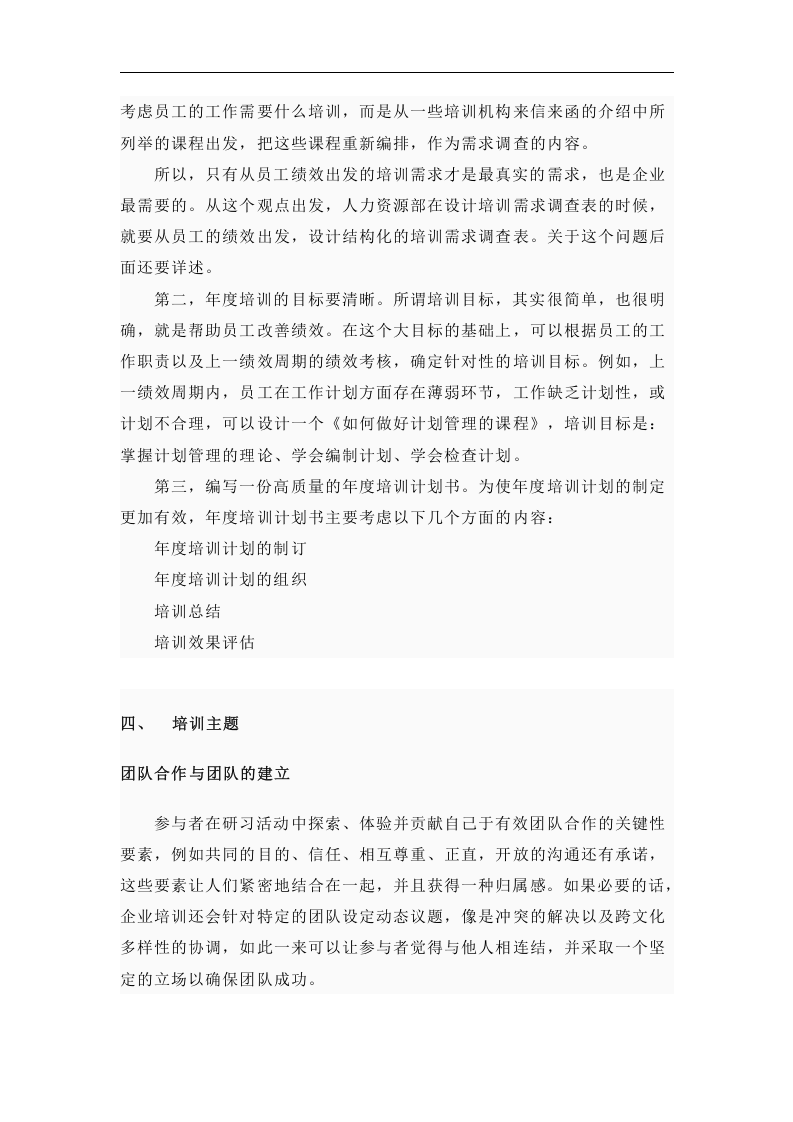 考虑员工的工作需要什么培训，而是从一些培训机构来信来函的介绍中所列举的课程出发，把这些课程重新编排，作为需求调查的内容。

所以，只有从员工绩效出发的培训需求才是最真实的需求，也是企业最需要的。从这个观点出发，人力资源部在设计培训需求调查表的时候，就要从员工的绩效出发，设计结构化的培训需求调查表。关于这个问题后面还要详述。

第二，年度培训的目标要清晰。所谓培训目标，其实很简单，也很明确，就是帮助员工改善绩效。在这个大目标的基础上，可以根据员工的工作职责以及上一绩效周期的绩效考核，确定针对性的培训目标。例如，上一绩效周期内，员工在工作计划方面存在薄弱环节，工作缺乏计划性，或计划不合理，可以设计一个《如何做好计划管理的课程》，培训目标是：掌握计划管理的理论、学会编制计划、学会检查计划。

第三，编写一份高质量的年度培训计划书。为使年度培训计划的制定更加有效，年度培训计划书主要考虑以下几个方面的内容：

年度培训计划的制订

年度培训计划的组织

培训总结

培训效果评估

四、 培训主题

团队合作与团队的建立

参与者在研习活动中探索、体验并贡献自己于有效团队合作的关键性要素，例如共同的目的、信任、相互尊重、正直，开放的沟通还有承诺，这些要素让人们紧密地结合在一起，并且获得一种归属感。如果必要的话，企业培训还会针对特定的团队设定动态议题，像是冲突的解决以及跨文化多样性的协调，如此一来可以让参与者觉得与他人相连结，并采取一个坚定的立场以确保团队成功。